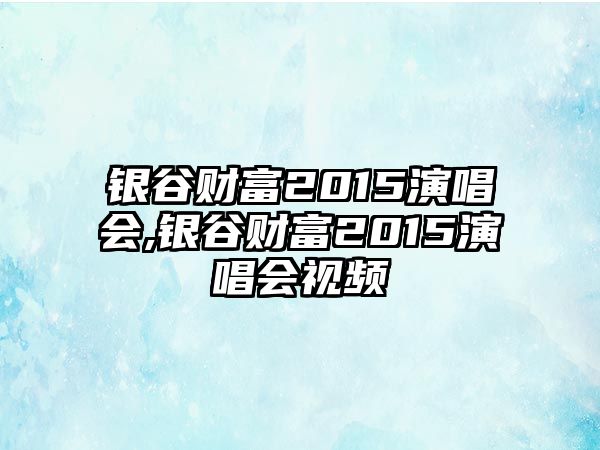 银谷财富2015演唱会,银谷财富2015演唱会视频